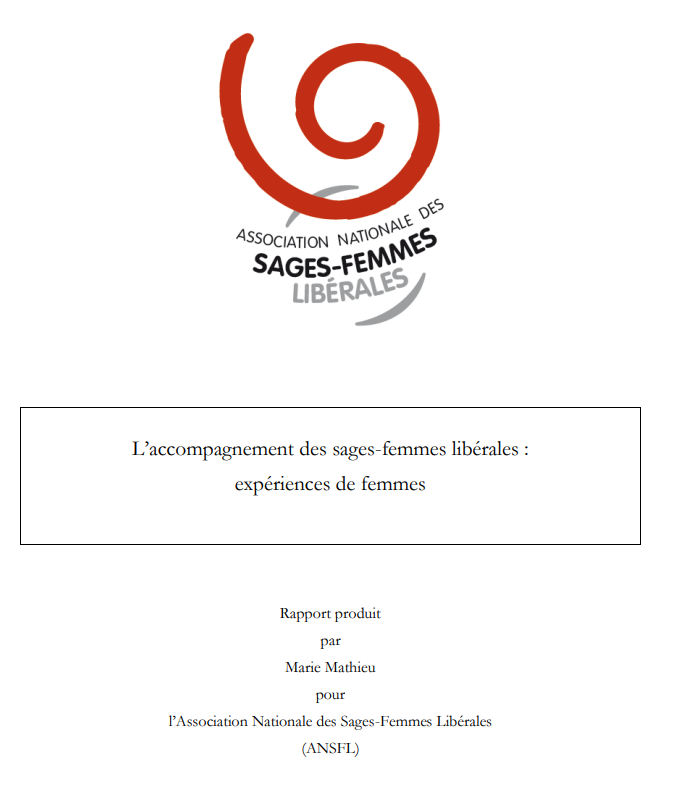 ASSOCIATION NATIONALE DES
SAGES-FEMMES
LIBÉRALES

L'accompagnement des sages-femmes libérales :
expériences de femmes

Rapport produit
par
Marie Mathieu
pour
l'Association Nationale des Sages-Femmes Libérales
(ANSFL)